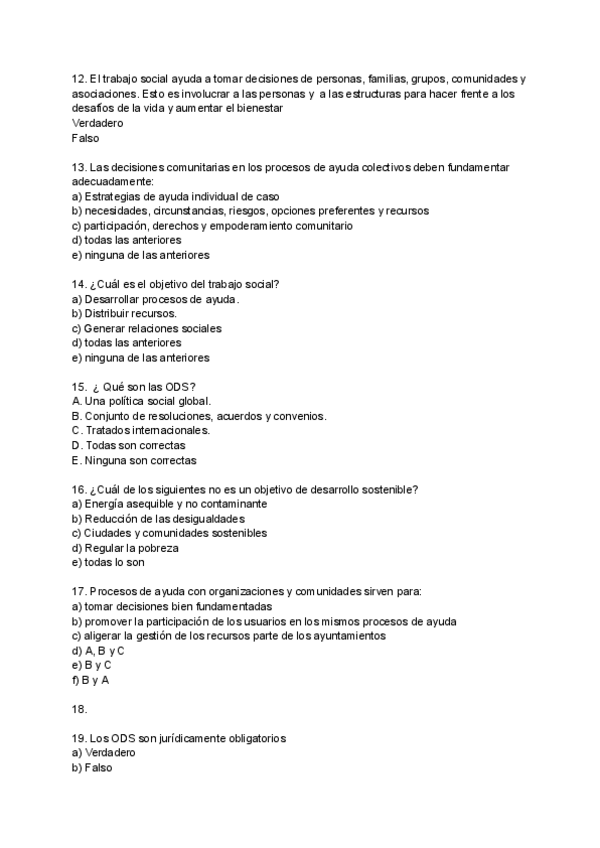 12. El trabajo social ayuda a tomar decisiones de personas, familias, grupos, comunidades y asociaciones. Esto es involucrar a las personas y a las estructuras para hacer frente a los desafíos de la vida y aumentar el bienestar
Verdadero
Falso

13. Las decisiones comunitarias en los procesos de ayuda colectivos deben fundamentar adecuadamente:
a) Estrategias de ayuda individual de caso
b) necesidades, circunstancias, riesgos, opciones preferentes y recursos
c) participación, derechos y empoderamiento comunitario
d) todas las anteriores
e) ninguna de las anteriores

14. ¿Cuál es el objetivo del trabajo social?
a) Desarrollar procesos de ayuda.
b) Distribuir recursos.
c) Generar relaciones sociales
d) todas las anteriores
e) ninguna de las anteriores

15. ¿ Qué son las ODS?
A. Una política social global.
B. Conjunto de resoluciones, acuerdos y convenios.
C. Tratados internacionales.
D. Todas son correctas
E. Ninguna son correctas

16. ¿Cuál de los siguientes no es un objetivo de desarrollo sostenible?
a) Energía asequible y no contaminante
b) Reducción de las desigualdades
c) Ciudades y comunidades sostenibles
d) Regular la pobreza
e) todas lo son

17. Procesos de ayuda con organizaciones y comunidades sirven para:
a) tomar decisiones bien fundamentadas
b) promover la participación de los usuarios en los mismos procesos de ayuda
c) aligerar la gestión de los recursos parte de los ayuntamientos
d) A, B y C
e) B y C
f) B y A

18.

19. Los ODS son jurídicamente obligatorios
a) Verdadero
b) Falso